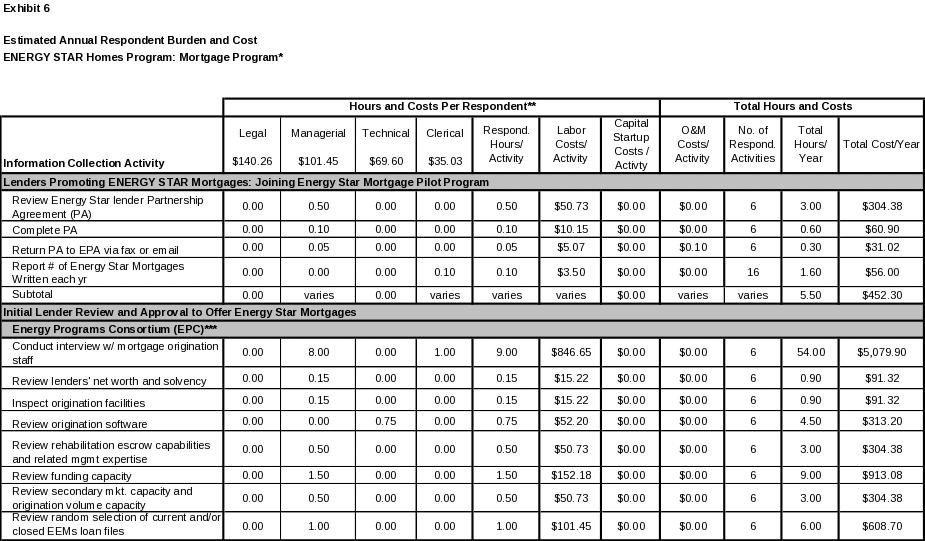 Exhibit 6

Estimated Annual Respondent Burden and Cost
ENERGY STAR Homes Program: Mortgage Program*

| | Hours and Costs Per Respondent** | | | | | | | Total Hours and Costs | | | |
|---|---|---|---|---|---|---|---|---|---|---|---|
| Information Collection Activity | Legal $140.26 | Managerial $101.45 | Technical $69.60 | Clerical $35.03 | Respond. Hours/ Activity | Labor Costs/ Activity | Capital Startup Costs / Activty | O&M Costs/ Activity | No. of Respond. Activities | Total Hours/ Year | Total Cost/Year |
| Lenders Promoting ENERGY STAR Mortgages: Joining Energy Star Mortgage Pilot Program | | | | | | | | | | | |
| Review Energy Star lender Partnership Agreement (PA) | 0.00 | 0.50 | 0.00 | 0.00 | 0.50 | $50.73 | $0.00 | $0.00 | 6 | 3.00 | $304.38 |
| Complete PA | 0.00 | 0.10 | 0.00 | 0.00 | 0.10 | $10.15 | $0.00 | $0.00 | 6 | 0.60 | $60.90 |
| Return PA to EPA via fax or email | 0.00 | 0.05 | 0.00 | 0.00 | 0.05 | $5.07 | $0.00 | $0.10 | 6 | 0.30 | $31.02 |
| Report # of Energy Star Mortgages Written each yr | 0.00 | 0.00 | 0.00 | 0.10 | 0.10 | $3.50 | $0.00 | $0.00 | 16 | 1.60 | $56.00 |
| Subtotal | 0.00 | varies | 0.00 | varies | varies | varies | $0.00 | varies | varies | 5.50 | $452.30 |
| Initial Lender Review and Approval to Offer Energy Star Mortgages | | | | | | | | | | | |
| Energy Programs Consortium (EPC)*** | | | | | | | | | | | |
| Conduct interview w/ mortgage origination staff | 0.00 | 8.00 | 0.00 | 1.00 | 9.00 | $846.65 | $0.00 | $0.00 | 6 | 54.00 | $5,079.90 |
| Review lenders' net worth and solvency | 0.00 | 0.15 | 0.00 | 0.00 | 0.15 | $15.22 | $0.00 | $0.00 | 6 | 0.90 | $91.32 |
| Inspect origination facilities | 0.00 | 0.15 | 0.00 | 0.00 | 0.15 | $15.22 | $0.00 | $0.00 | 6 | 0.90 | $91.32 |
| Review origination software | 0.00 | 0.00 | 0.75 | 0.00 | 0.75 | $52.20 | $0.00 | $0.00 | 6 | 4.50 | $313.20 |
| Review rehabilitation escrow capabilities and related mgmt expertise | 0.00 | 0.50 | 0.00 | 0.00 | 0.50 | $50.73 | $0.00 | $0.00 | 6 | 3.00 | $304.38 |
| Review funding capacity | 0.00 | 1.50 | 0.00 | 0.00 | 1.50 | $152.18 | $0.00 | $0.00 | 6 | 9.00 | $913.08 |
| Review secondary mkt. capacity and origination volume capacity | 0.00 | 0.50 | 0.00 | 0.00 | 0.50 | $50.73 | $0.00 | $0.00 | 6 | 3.00 | $304.38 |
| Review random selection of current and/or closed EEMs loan files | 0.00 | 1.00 | 0.00 | 0.00 | 1.00 | $101.45 | $0.00 | $0.00 | 6 | 6.00 | $608.70 |